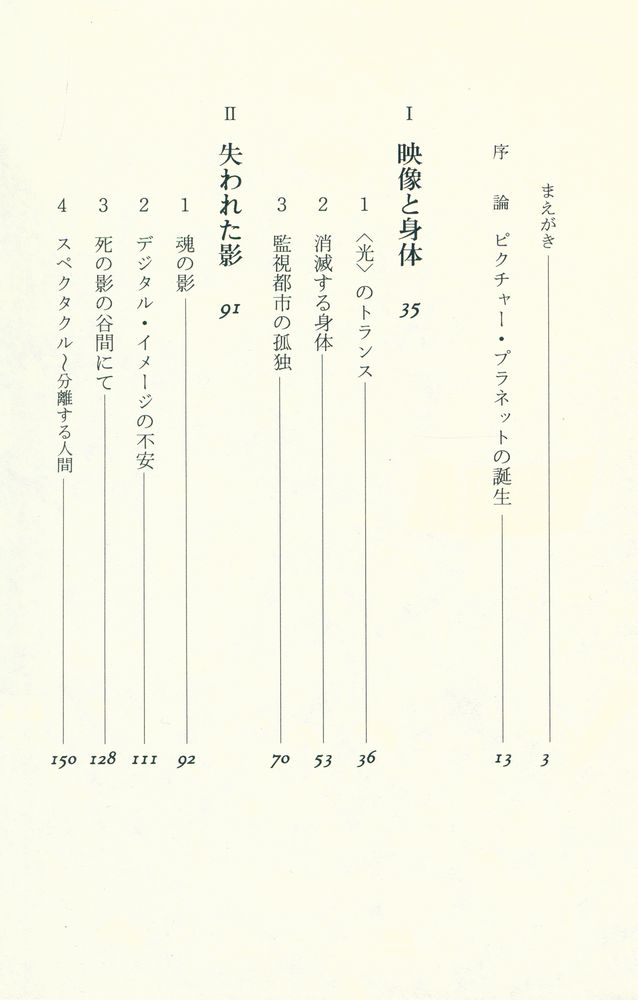 まえがき 3

序論　ピクチャー・プラネットの誕生 13

I
映像と身体 35

1　〈光〉のトランス 36
2　消滅する身体 53
3　監視都市の孤独 70

II
失われた影 91

1　魂の影 92
2　デジタル・イメージの不安 111
3　死の影の谷間にて 128
4　スペクタクル〜分離する人間 150